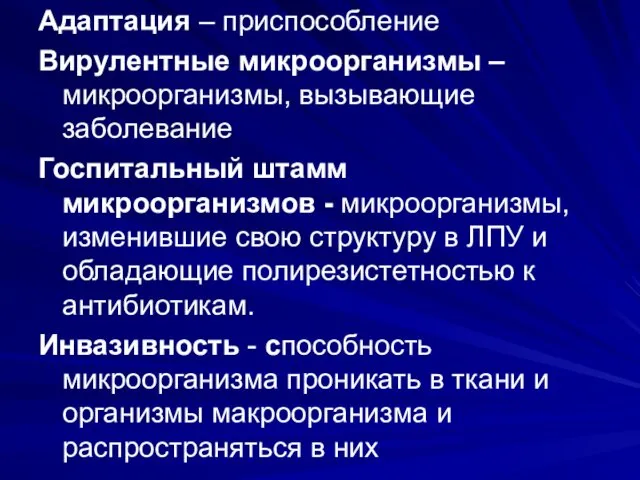 Адаптация – приспособление

Вирулентные микроорганизмы – микроорганизмы, вызывающие заболевание

Госпитальный штамм микроорганизмов - микроорганизмы, изменившие свою структуру в ЛПУ и обладающие полирезистетностью к антибиотикам.

Инвазивность - способность микроорганизма проникать в ткани и организмы макроорганизма и распространяться в них